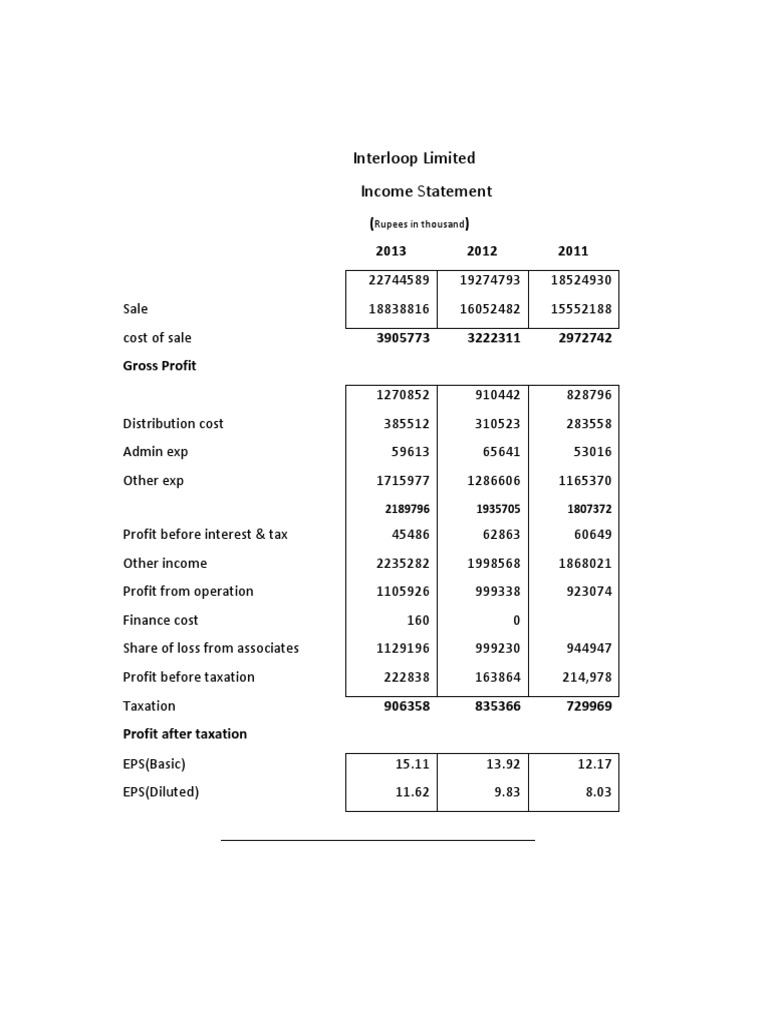 Interloop Limited

Income Statement

(Rupees in thousand)

| | 2013 | 2012 | 2011 |
|---|---|---|---|
| | 22744589 | 19274793 | 18524930 |
| Sale | 18838816 | 16052482 | 15552188 |
| cost of sale | 3905773 | 3222311 | 2972742 |
| Gross Profit | | | |
| | 1270852 | 910442 | 828796 |
| Distribution cost | 385512 | 310523 | 283558 |
| Admin exp | 59613 | 65641 | 53016 |
| Other exp | 1715977 | 1286606 | 1165370 |
| | 2189796 | 1935705 | 1807372 |
| Profit before interest & tax | 45486 | 62863 | 60649 |
| Other income | 2235282 | 1998568 | 1868021 |
| Profit from operation | 1105926 | 999338 | 923074 |
| Finance cost | 160 | 0 | |
| Share of loss from associates | 1129196 | 999230 | 944947 |
| Profit before taxation | 222838 | 163864 | 214,978 |
| Taxation | 906358 | 835366 | 729969 |
| Profit after taxation | | | |
| EPS(Basic) | 15.11 | 13.92 | 12.17 |
| EPS(Diluted) | 11.62 | 9.83 | 8.03 |